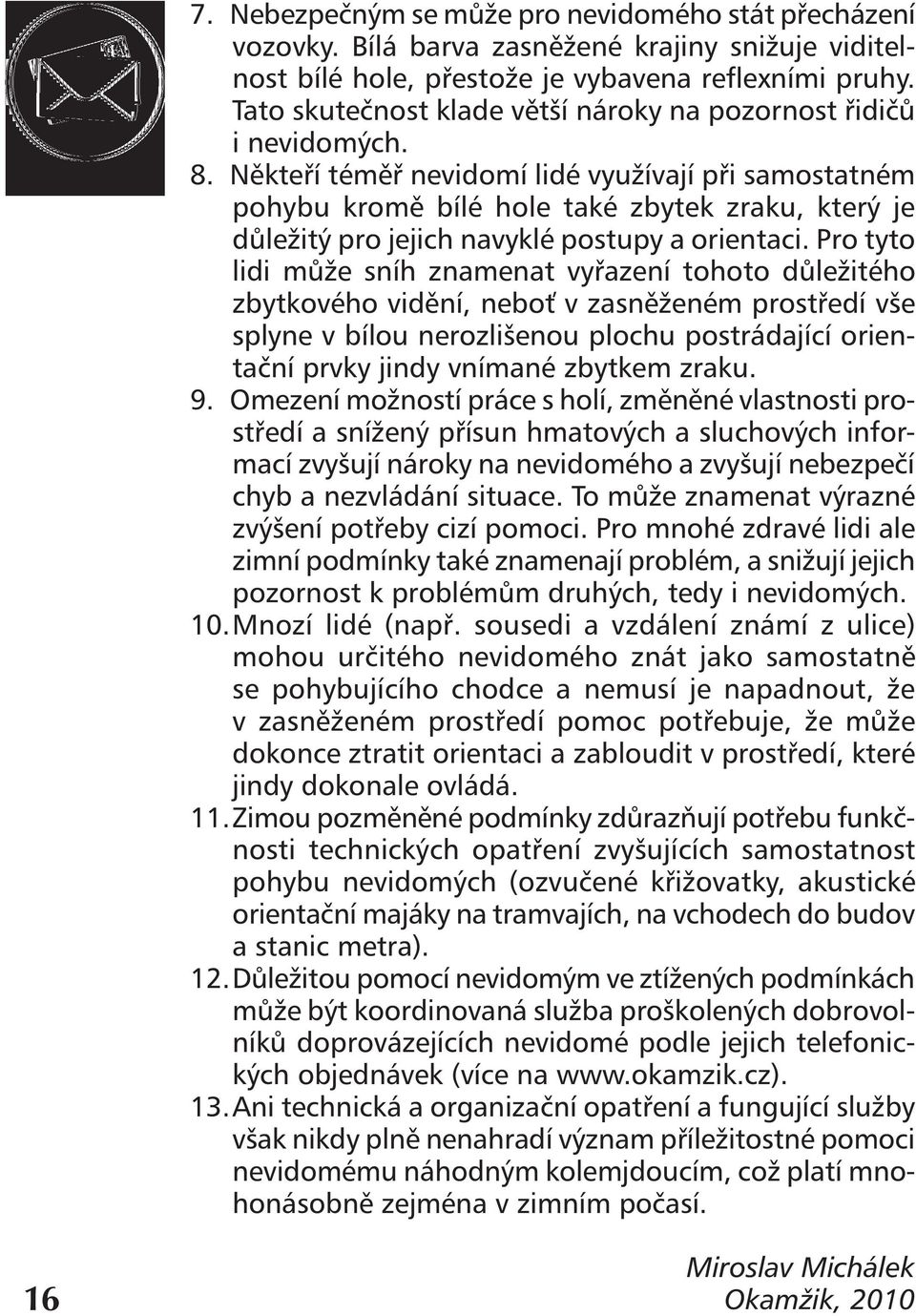 7. Nebezpečným se může pro nevidomého stát přecházení vozovky. Bílá barva zasněžené krajiny snižuje viditelnost bílé hole, přestože je vybavena reflexními pruhy. Tato skutečnost klade větší nároky na pozornost řidičů i nevidomých.

8. Někteří téměř nevidomí lidé využívají při samostatném pohybu kromě bílé hole také zbytek zraku, který je důležitý pro jejich navyklé postupy a orientaci. Pro tyto lidi může sníh znamenat vyřazení tohoto důležitého zbytkového vidění, neboť v zasněženém prostředí vše splyne v bílou nerozlišenou plochu postrádající orientační prvky jindy vnímané zbytkem zraku.

9. Omezení možností práce s holí, změněné vlastnosti prostředí a snížený přísun hmatových a sluchových informací zvyšují nároky na nevidomého a zvyšují nebezpečí chyb a nezvládání situace. To může znamenat výrazné zvýšení potřeby cizí pomoci. Pro mnohé zdravé lidi ale zimní podmínky také znamenají problém, a snižují jejich pozornost k problémům druhých, tedy i nevidomých.

10. Mnozí lidé (např. sousedi a vzdálení známí z ulice) mohou určitého nevidomého znát jako samostatně se pohybujícího chodce a nemusí je napadnout, že v zasněženém prostředí pomoc potřebuje, že může dokonce ztratit orientaci a zabloudit v prostředí, které jindy dokonale ovládá.

11. Zimou pozměněné podmínky zdůrazňují potřebu funkčnosti technických opatření zvyšujících samostatnost pohybu nevidomých (ozvučené křižovatky, akustické orientační majáky na tramvajích, na vchodech do budov a stanic metra).

12. Důležitou pomocí nevidomým ve ztížených podmínkách může být koordinovaná služba proškolených dobrovolníků doprovázejících nevidomé podle jejich telefonických objednávek (více na www.okamzik.cz).

13. Ani technická a organizační opatření a fungující služby však nikdy plně nenahradí význam příležitostné pomoci nevidomému náhodným kolemjdoucím, což platí mnohonásobně zejména v zimním počasí.

Miroslav Michálek
Okamžik, 2010

16